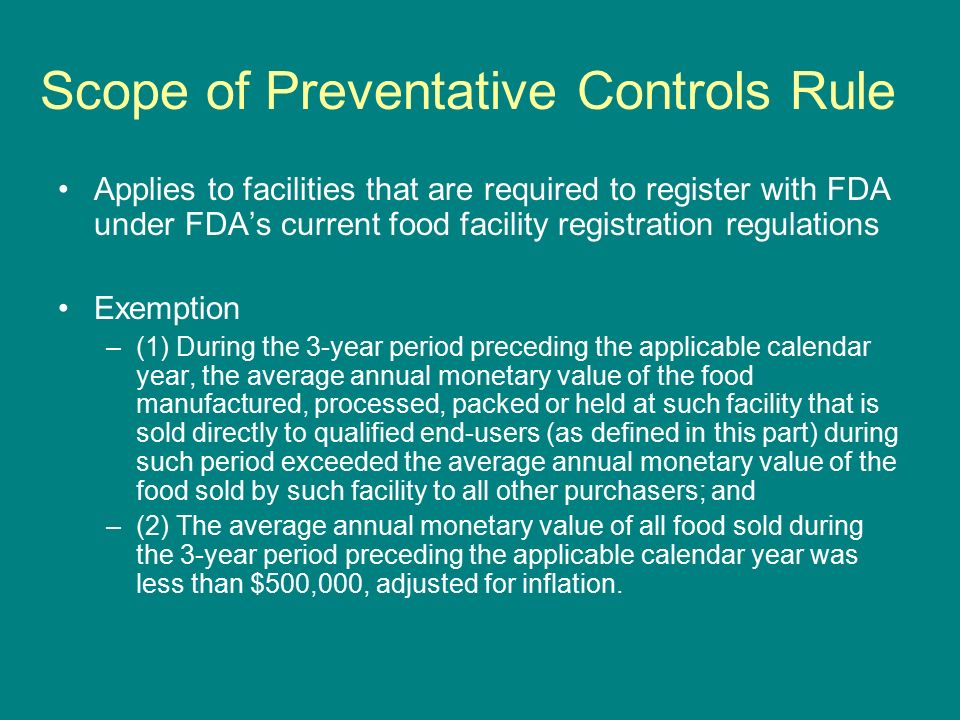 Scope of Preventative Controls Rule

• Applies to facilities that are required to register with FDA under FDA's current food facility registration regulations

• Exemption
– (1) During the 3-year period preceding the applicable calendar year, the average annual monetary value of the food manufactured, processed, packed or held at such facility that is sold directly to qualified end-users (as defined in this part) during such period exceeded the average annual monetary value of the food sold by such facility to all other purchasers; and
– (2) The average annual monetary value of all food sold during the 3-year period preceding the applicable calendar year was less than \$500,000, adjusted for inflation.